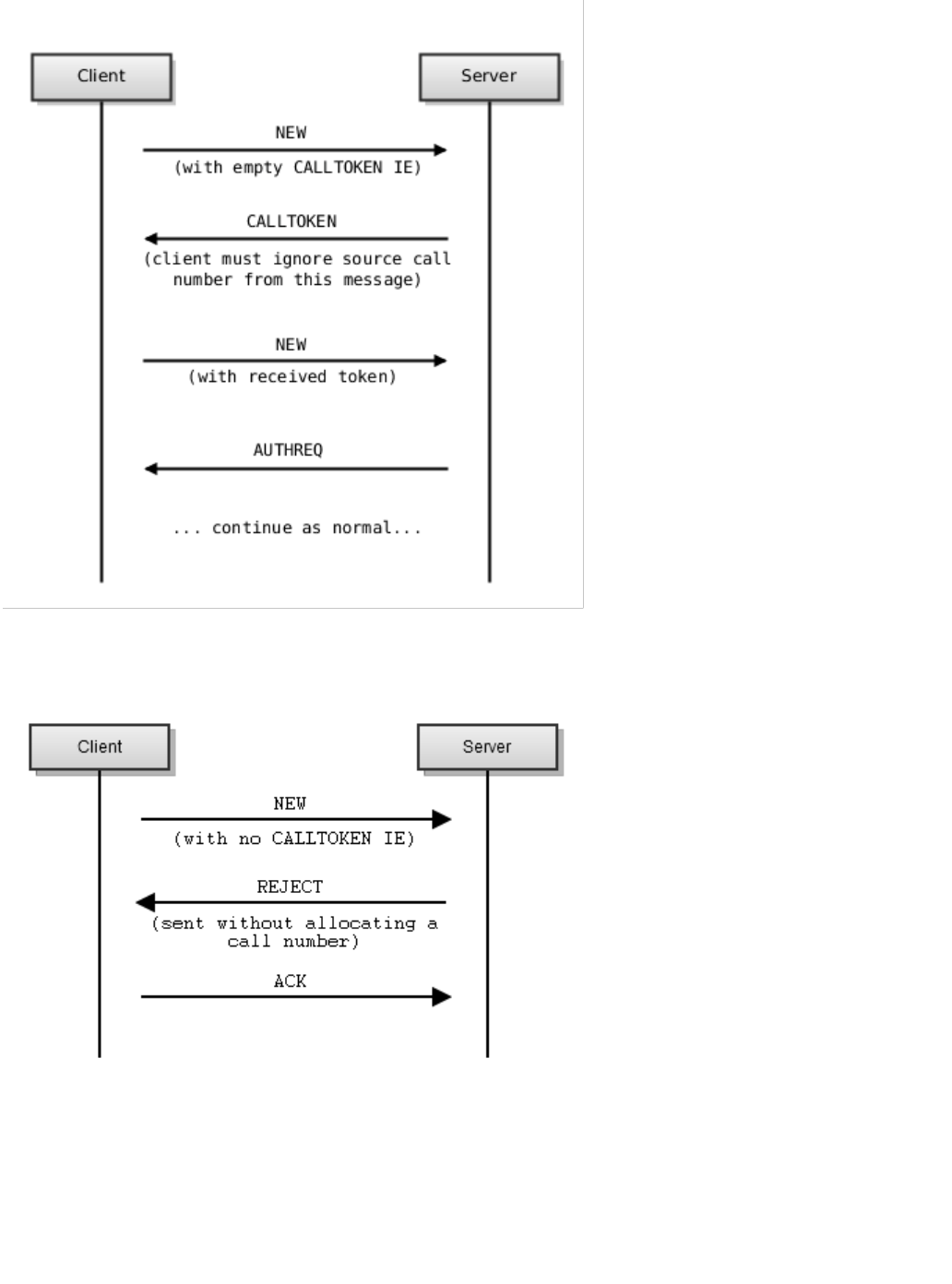 Client

Server

NEW

(with empty CALLTOKEN IE)

CALLTOKEN

(client must ignore source call number from this message)

NEW

(with received token)

AUTHREQ

... continue as normal...

Client

Server

NEW

(with no CALLTOKEN IE)

REJECT

(sent without allocating a call number)

ACK